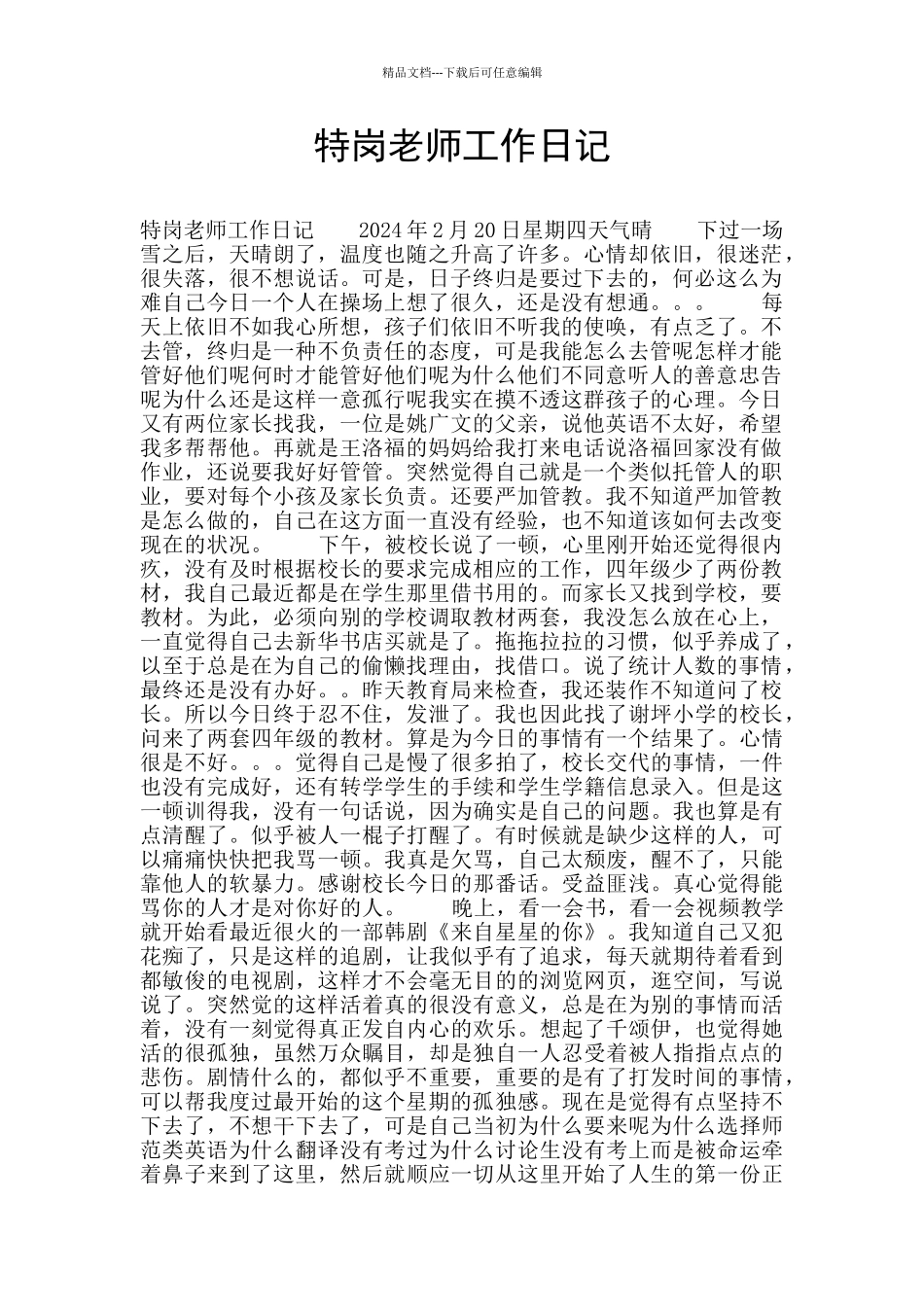 精品文档---下载后可任意编辑

特岗老师工作日记

特岗老师工作日记　　2024年2月20日星期四天气晴　　下过一场雪之后，天晴朗了，温度也随之升高了许多。心情却依旧，很迷茫，很失落，很不想说话。可是，日子终归是要过下去的，何必这么为难自己今日一个人在操场上想了很久，还是没有想通。。。　　每天上依旧不如我心所想，孩子们依旧不听我的使唤，有点乏了。不去管，终归是一种不负责任的态度，可是我能怎么去管呢怎样才能管好他们呢何时才能管好他们呢为什么他们不同意听人的善意忠告呢为什么还是这样一意孤行呢我实在摸不透这群孩子的心理。今日又有两位家长找我，一位是姚广文的父亲，说他英语不太好，希望我多帮帮他。再就是王洛福的妈妈给我打来电话说洛福回家没有做作业，还说要我好好管管。突然觉得自己就是一个类似托管人的职业，要对每个小孩及家长负责。还要严加管教。我不知道严加管教是怎么做的，自己在这方面一直没有经验，也不知道该如何去改变现在的状况。　　下午，被校长说了一顿，心里刚开始还觉得很内疚，没有及时根据校长的要求完成相应的工作，四年级少了两份教材，我自己最近都是在学生那里借书用的。而家长又找到学校，要教材。为此，必须向别的学校调取教材两套，我没怎么放在心上，一直觉得自己去新华书店买就是了。拖拖拉拉的习惯，似乎养成了，以至于总是在为自己的偷懒找理由，找借口。说了统计人数的事情，最终还是没有办好。。昨天教育局来检查，我还装作不知道问了校长。所以今日终于忍不住，发泄了。我也因此找了谢坪小学的校长，问来了两套四年级的教材。算是为今日的事情有一个结果了。心情很是不好。。。觉得自己是慢了很多拍了，校长交代的事情，一件也没有完成好，还有转学学生的手续和学生学籍信息录入。但是这一顿训得我，没有一句话说，因为确实是自己的问题。我也算是有点清醒了。似乎被人一棍子打醒了。有时候就是缺少这样的人，可以痛痛快快把我骂一顿。我真是欠骂，自己太颓废，醒不了，只能靠他人的软暴力。感谢校长今日的那番话。受益匪浅。真心觉得能骂你的人才是对你好的人。　　晚上，看一会书，看一会视频教学就开始看最近很火的一部韩剧《来自星星的你》。我知道自己又犯花痴了，只是这样的追剧，让我似乎有了追求，每天就期待着看到都敏俊的电视剧，这样才不会毫无目的的浏览网页，逛空间，写说说了。突然觉的这样活着真的很没有意义，总是在为别的事情而活着，没有一刻觉得真正发自内心的欢乐。想起了千颂伊，也觉得她活的很孤独，虽然万众瞩目，却是独自一人忍受着被人指指点点的悲伤。剧情什么的，都似乎不重要，重要的是有了打发时间的事情，可以帮我度过最开始的这个星期的孤独感。现在是觉得有点坚持不下去了，不想干下去了，可是自己当初为什么要来呢为什么选择师范类英语为什么翻译没有考过为什么讨论生没有考上而是被命运牵着鼻子来到了这里，然后就顺应一切从这里开始了人生的第一份正